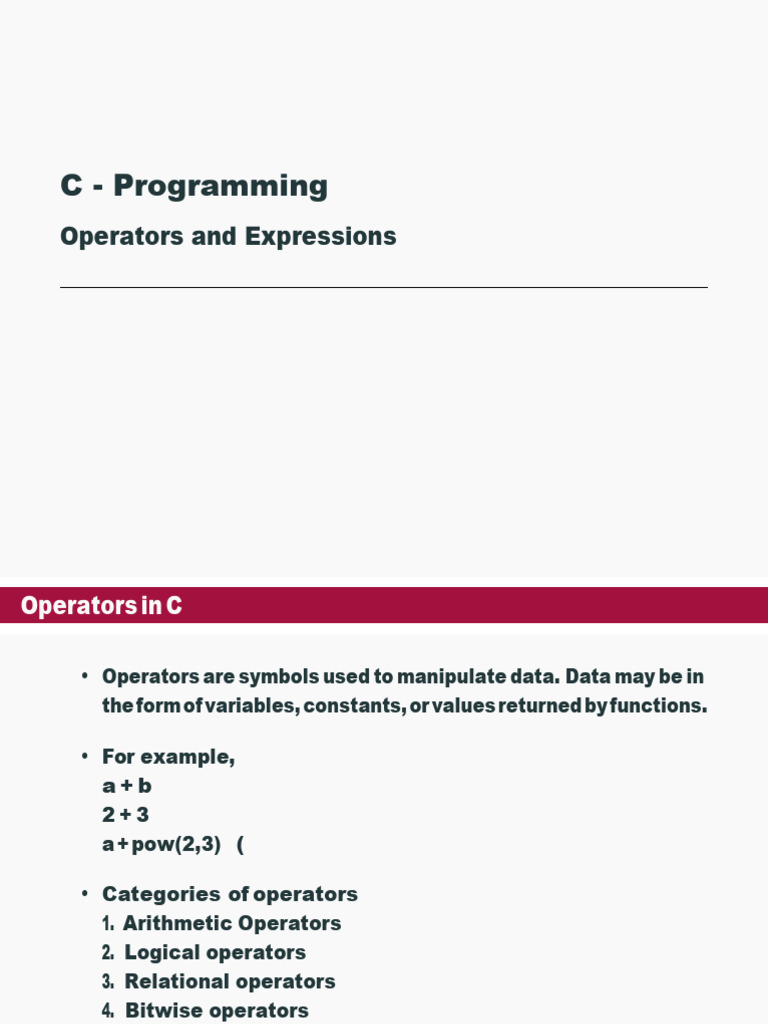 C - Programming

Operators and Expressions

Operators in C

• Operators are symbols used to manipulate data. Data may be in the form of variables, constants, or values returned by functions.

• For example,
a + b
2 + 3
a + pow(2,3) (

• Categories of operators
1. Arithmetic Operators
2. Logical operators
3. Relational operators
4. Bitwise operators